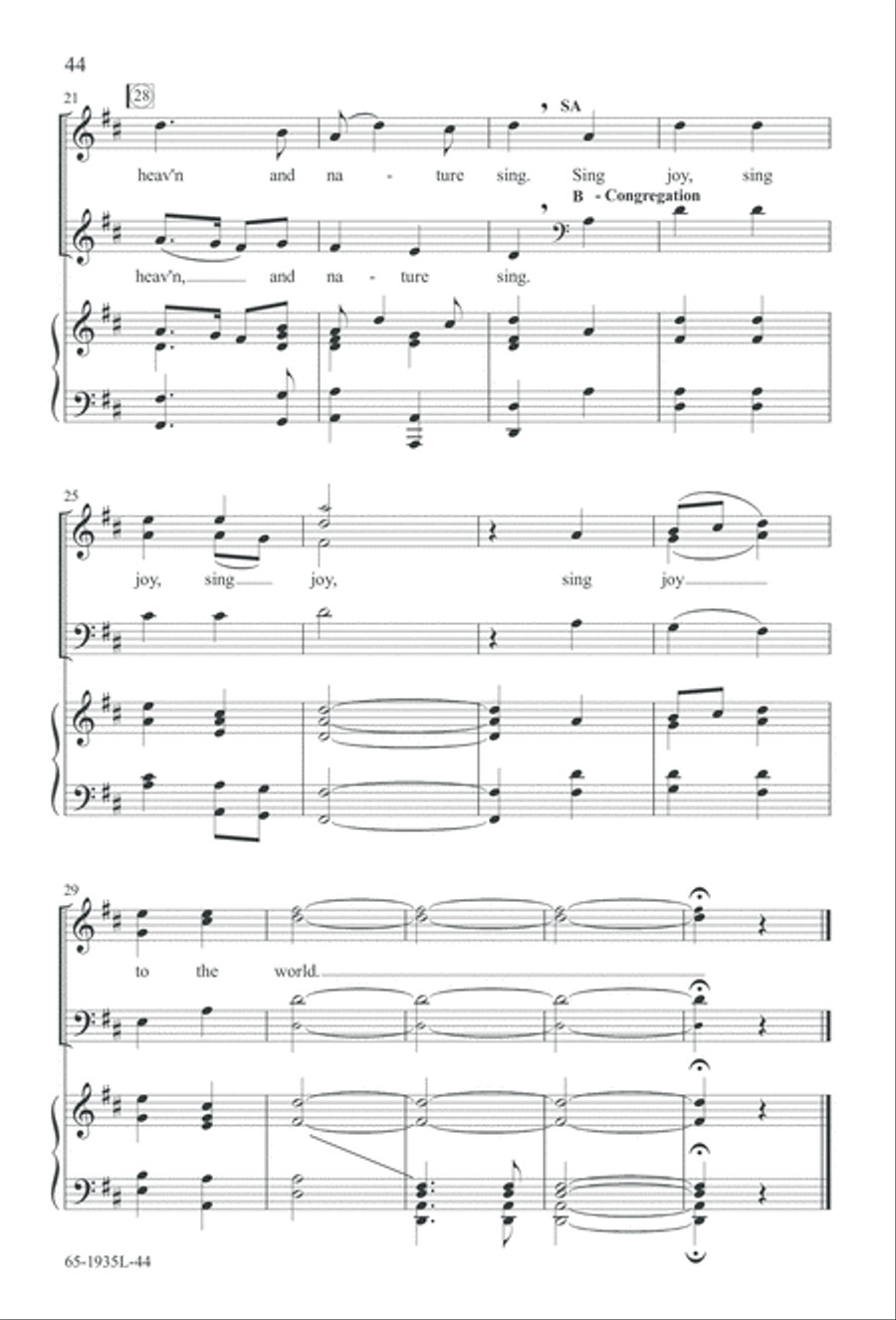 44

21 28

SA

heav'n and na - ture sing. Sing joy, sing

B - Congregation

heav'n, and na - ture sing.

25

joy, sing joy, sing joy

29

to the world.

65-1935L-44